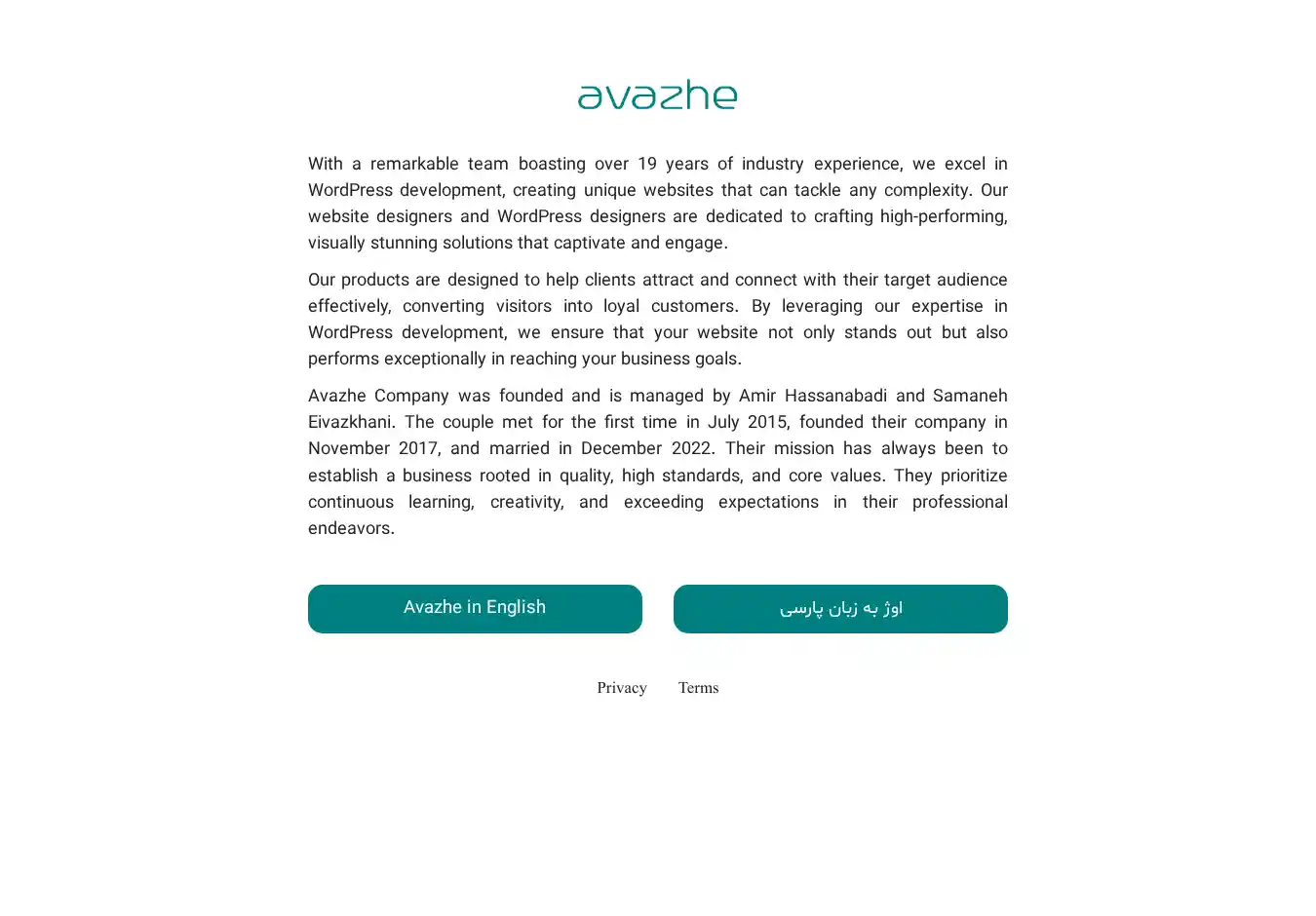 avazhe

With a remarkable team boasting over 19 years of industry experience, we excel in WordPress development, creating unique websites that can tackle any complexity. Our website designers and WordPress designers are dedicated to crafting high-performing, visually stunning solutions that captivate and engage.

Our products are designed to help clients attract and connect with their target audience effectively, converting visitors into loyal customers. By leveraging our expertise in WordPress development, we ensure that your website not only stands out but also performs exceptionally in reaching your business goals.

Avazhe Company was founded and is managed by Amir Hassanabadi and Samaneh Eivazkhani. The couple met for the first time in July 2015, founded their company in November 2017, and married in December 2022. Their mission has always been to establish a business rooted in quality, high standards, and core values. They prioritize continuous learning, creativity, and exceeding expectations in their professional endeavors.

Avazhe in English

اوژ به زبان پارسی

Privacy Terms